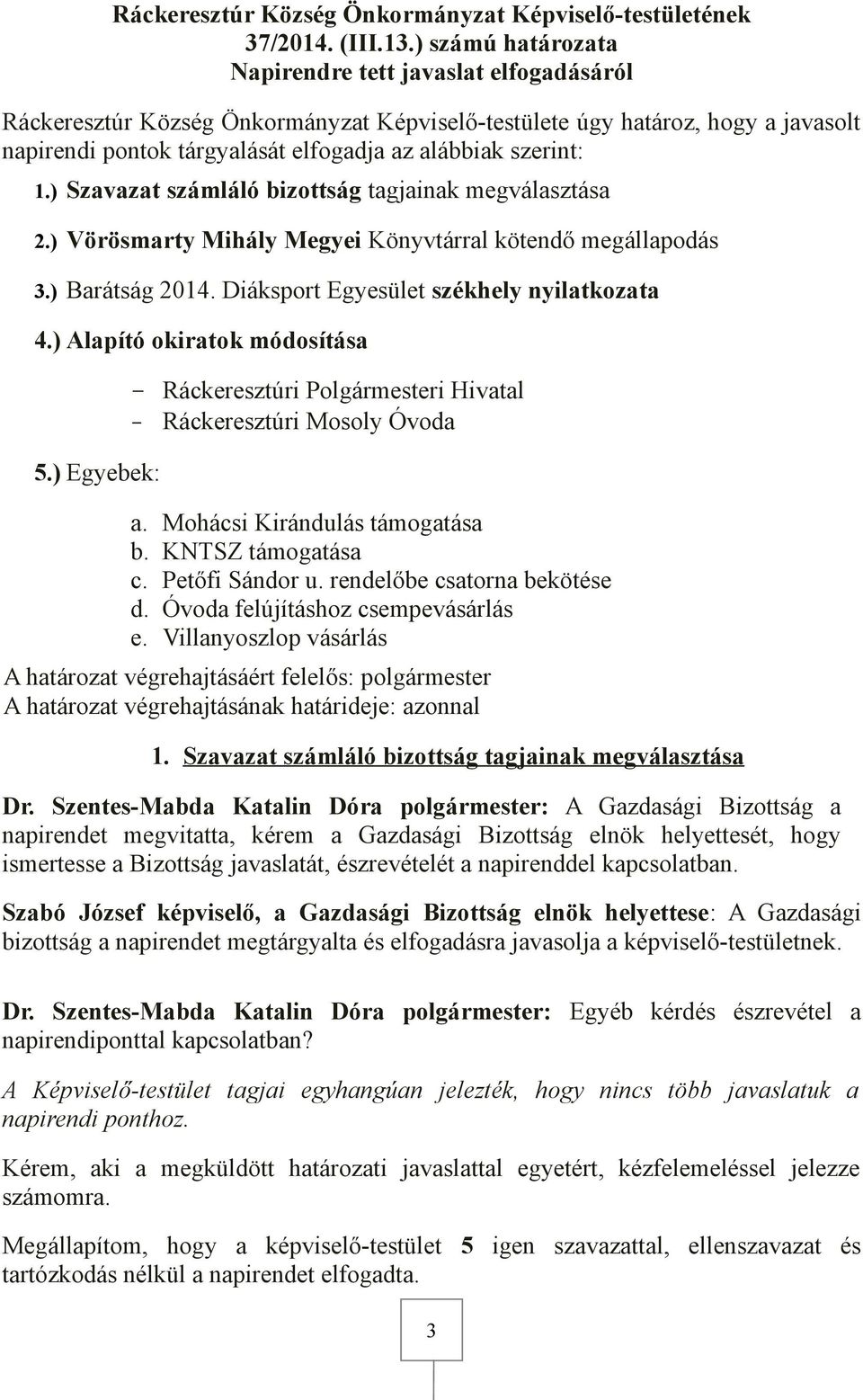 Ráckeresztúr Község Önkormányzat Képviselő-testületének 37/2014. (III.13.) számú határozata
Napirendre tett javaslat elfogadásáról

Ráckeresztúr Község Önkormányzat Képviselő-testülete úgy határoz, hogy a javasolt napirendi pontok tárgyalását elfogadja az alábbiak szerint:

1.) Szavazat számláló bizottság tagjainak megválasztása

2.) Vörösmarty Mihály Megyei Könyvtárral kötendő megállapodás

3.) Barátság 2014. Diáksport Egyesület székhely nyilatkozata

4.) Alapító okiratok módosítása

- Ráckeresztúri Polgármesteri Hivatal
- Ráckeresztúri Mosoly Óvoda

5.) Egyebek:

a. Mohácsi Kirándulás támogatása
b. KNTSZ támogatása
c. Petőfi Sándor u. rendelőbe csatorna bekötése
d. Óvoda felújításhoz csempevásárlás
e. Villanyoszlop vásárlás

A határozat végrehajtásáért felelős: polgármester
A határozat végrehajtásának határideje: azonnal

1. Szavazat számláló bizottság tagjainak megválasztása

Dr. Szentes-Mabda Katalin Dóra polgármester: A Gazdasági Bizottság a napirendet megvitatta, kérem a Gazdasági Bizottság elnök helyettesét, hogy ismertesse a Bizottság javaslatát, észrevételét a napirenddel kapcsolatban.

Szabó József képviselő, a Gazdasági Bizottság elnök helyettese: A Gazdasági bizottság a napirendet megtárgyalta és elfogadásra javasolja a képviselő-testületnek.

Dr. Szentes-Mabda Katalin Dóra polgármester: Egyéb kérdés észrevétel a napirendiponttal kapcsolatban?

A Képviselő-testület tagjai egyhangúan jelezték, hogy nincs több javaslatuk a napirendi ponthoz.

Kérem, aki a megküldött határozati javaslattal egyetért, kézfelemeléssel jelezze számomra.

Megállapítom, hogy a képviselő-testület 5 igen szavazattal, ellenszavazat és tartózkodás nélkül a napirendet elfogadta.

3